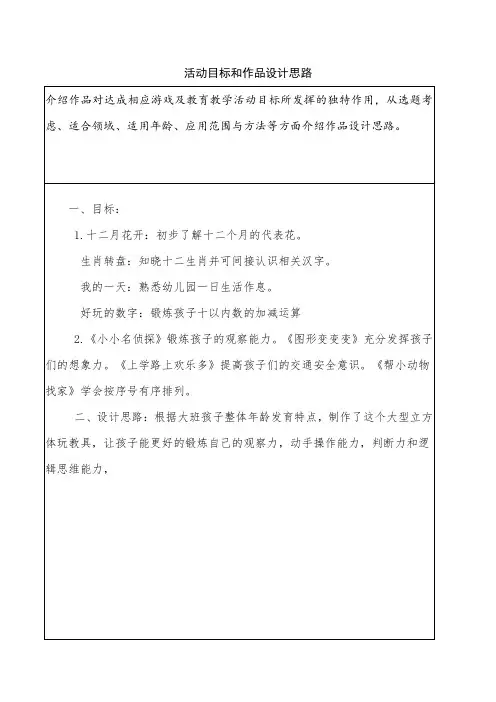 活动目标和作品设计思路

介绍作品对达成相应游戏及教育教学活动目标所发挥的独特作用，从选题考虑、适合领域、适用年龄、应用范围与方法等方面介绍作品设计思路。

一、目标：

1. 十二月花开：初步了解十二个月的代表花。

生肖转盘：知晓十二生肖并可间接认识相关汉字。

我的一天：熟悉幼儿园一日生活作息。

好玩的数字：锻炼孩子十以内数的加减运算

2.《小小名侦探》锻炼孩子的观察能力。《图形变变变》充分发挥孩子们的想象力。《上学路上欢乐多》提高孩子们的交通安全意识。《帮小动物找家》学会按序号有序排列。

二、设计思路：根据大班孩子整体年龄发育特点，制作了这个大型立方体玩教具，让孩子能更好的锻炼自己的观察力，动手操作能力，判断力和逻辑思维能力，